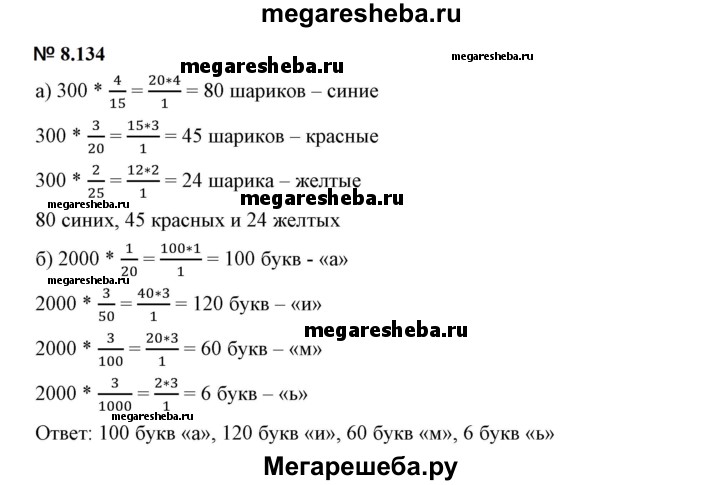 megaresheba.ru

№ 8.134

megaresheba.ru

megaresheba.ru

а) $300 * \frac{4}{15} = \frac{20*4}{1} = 80$ шариков – синие

$300 * \frac{3}{20} = \frac{15*3}{1} = 45$ шариков – красные

$300 * \frac{2}{25} = \frac{12*2}{1} = 24$ шарика – желтые

megaresheba.ru

megaresheba.ru

80 синих, 45 красных и 24 желтых

б) $2000 * \frac{1}{20} = \frac{100*1}{1} = 100$ букв - «а»

megaresheba.ru

$2000 * \frac{3}{50} = \frac{40*3}{1} = 120$ букв – «и»

megaresheba.ru

$2000 * \frac{3}{100} = \frac{20*3}{1} = 60$ букв – «м»

$2000 * \frac{3}{1000} = \frac{2*3}{1} = 6$ букв – «ь»

megaresheba.ru

Ответ: 100 букв «а», 120 букв «и», 60 букв «м», 6 букв «ь»

Мегарешеба.ру